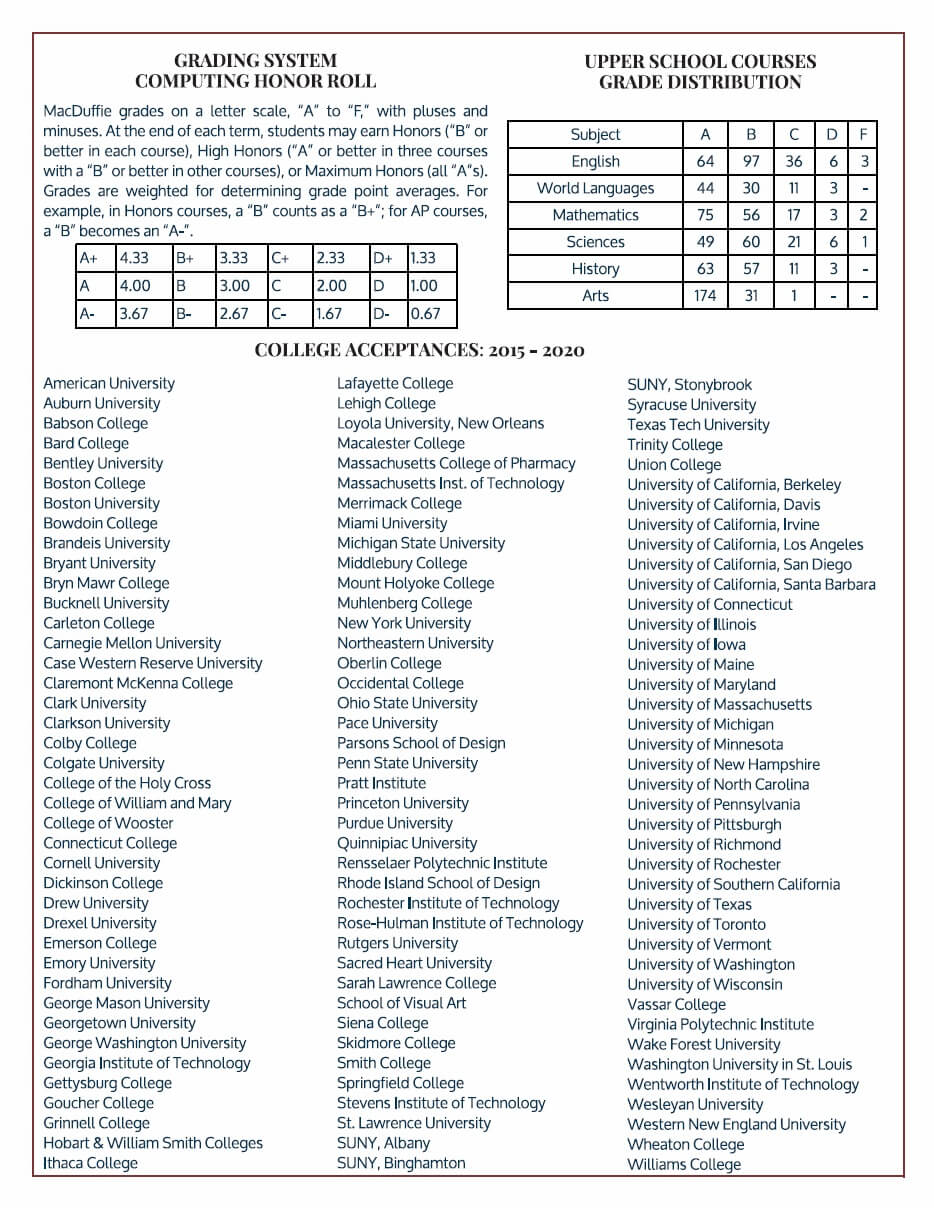 GRADING SYSTEM
COMPUTING HONOR ROLL

MacDuffie grades on a letter scale, "A" to "F," with pluses and minuses. At the end of each term, students may earn Honors ("B" or better in each course), High Honors ("A" or better in three courses with a "B" or better in other courses), or Maximum Honors (all "A"s). Grades are weighted for determining grade point averages. For example, in Honors courses, a "B" counts as a "B+"; for AP courses, a "B" becomes an "A-".

| A+ | 4.33 | B+ | 3.33 | C+ | 2.33 | D+ | 1.33 |
|---|---|---|---|---|---|---|---|
| A | 4.00 | B | 3.00 | C | 2.00 | D | 1.00 |
| A- | 3.67 | B- | 2.67 | C- | 1.67 | D- | 0.67 |

UPPER SCHOOL COURSES
GRADE DISTRIBUTION

| Subject | A | B | C | D | F |
|---|---|---|---|---|---|
| English | 64 | 97 | 36 | 6 | 3 |
| World Languages | 44 | 30 | 11 | 3 | - |
| Mathematics | 75 | 56 | 17 | 3 | 2 |
| Sciences | 49 | 60 | 21 | 6 | 1 |
| History | 63 | 57 | 11 | 3 | - |
| Arts | 174 | 31 | 1 | - | - |

COLLEGE ACCEPTANCES: 2015 - 2020

American University
Auburn University
Babson College
Bard College
Bentley University
Boston College
Boston University
Bowdoin College
Brandeis University
Bryant University
Bryn Mawr College
Bucknell University
Carleton College
Carnegie Mellon University
Case Western Reserve University
Claremont McKenna College
Clark University
Clarkson University
Colby College
Colgate University
College of the Holy Cross
College of William and Mary
College of Wooster
Connecticut College
Cornell University
Dickinson College
Drew University
Drexel University
Emerson College
Emory University
Fordham University
George Mason University
Georgetown University
George Washington University
Georgia Institute of Technology
Gettysburg College
Goucher College
Grinnell College
Hobart & William Smith Colleges
Ithaca College

Lafayette College
Lehigh College
Loyola University, New Orleans
Macalester College
Massachusetts College of Pharmacy
Massachusetts Inst. of Technology
Merrimack College
Miami University
Michigan State University
Middlebury College
Mount Holyoke College
Muhlenberg College
New York University
Northeastern University
Oberlin College
Occidental College
Ohio State University
Pace University
Parsons School of Design
Penn State University
Pratt Institute
Princeton University
Purdue University
Quinnipiac University
Rensselaer Polytechnic Institute
Rhode Island School of Design
Rochester Institute of Technology
Rose-Hulman Institute of Technology
Rutgers University
Sacred Heart University
Sarah Lawrence College
School of Visual Art
Siena College
Skidmore College
Smith College
Springfield College
Stevens Institute of Technology
St. Lawrence University
SUNY, Albany
SUNY, Binghamton

SUNY, Stonybrook
Syracuse University
Texas Tech University
Trinity College
Union College
University of California, Berkeley
University of California, Davis
University of California, Irvine
University of California, Los Angeles
University of California, San Diego
University of California, Santa Barbara
University of Connecticut
University of Illinois
University of Iowa
University of Maine
University of Maryland
University of Massachusetts
University of Michigan
University of Minnesota
University of New Hampshire
University of North Carolina
University of Pennsylvania
University of Pittsburgh
University of Richmond
University of Rochester
University of Southern California
University of Texas
University of Toronto
University of Vermont
University of Washington
University of Wisconsin
Vassar College
Virginia Polytechnic Institute
Wake Forest University
Washington University in St. Louis
Wentworth Institute of Technology
Wesleyan University
Western New England University
Wheaton College
Williams College